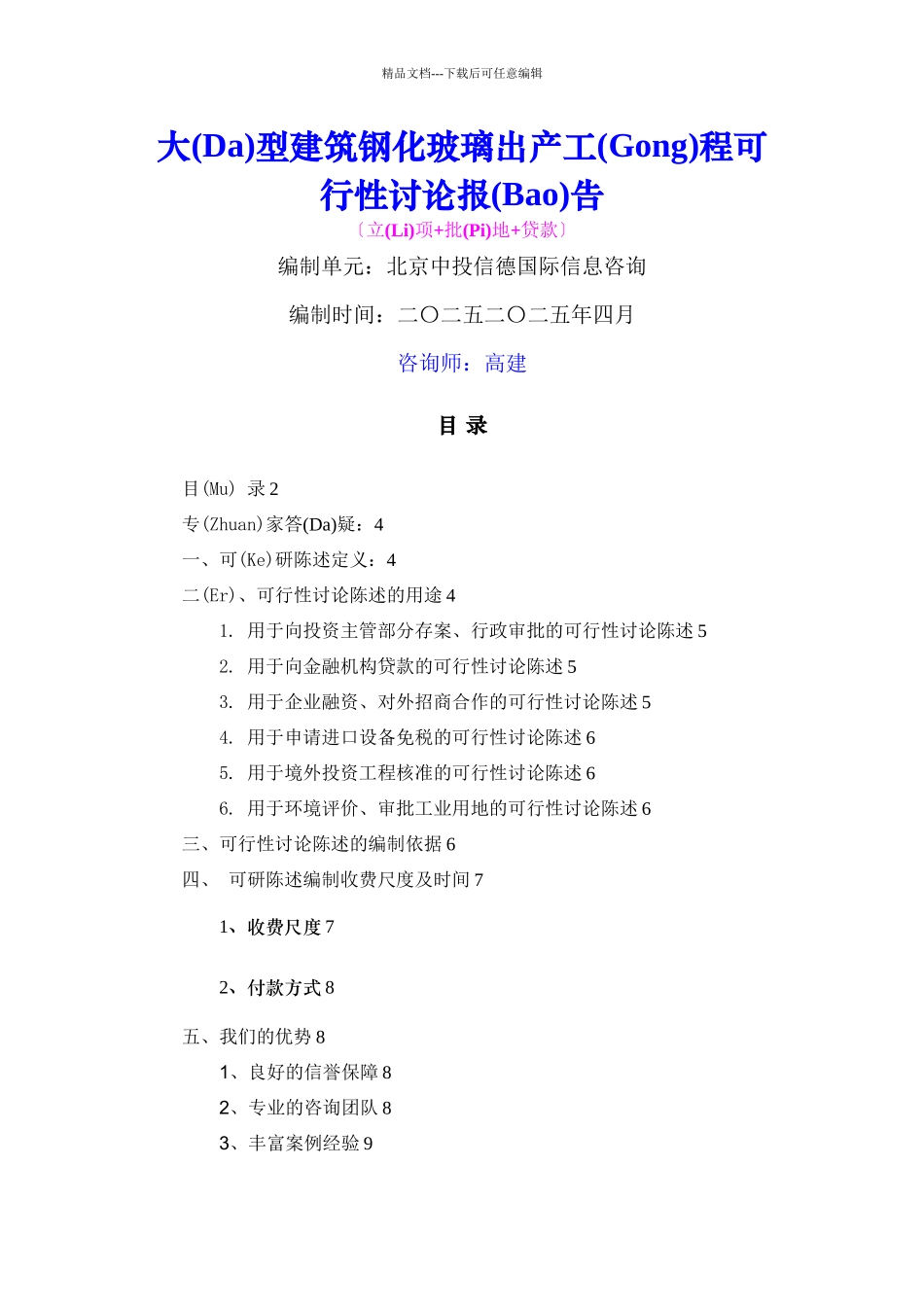 精品文档---下载后可任意编辑

大(Da)型建筑钢化玻璃出产工(Gong)程可行性讨论报(Bao)告

〔立(Li)项+批(Pi)地+贷款〕

编制单元：北京中投信德国际信息咨询

编制时间：二〇二五二〇二五年四月

咨询师：高建

目 录

目(Mu) 录 2

专(Zhuan)家答(Da)疑：4

一、可(Ke)研陈述定义：4

二(Er)、可行性讨论陈述的用途 4

1. 用于向投资主管部分存案、行政审批的可行性讨论陈述 5

2. 用于向金融机构贷款的可行性讨论陈述 5

3. 用于企业融资、对外招商合作的可行性讨论陈述 5

4. 用于申请进口设备免税的可行性讨论陈述 6

5. 用于境外投资工程核准的可行性讨论陈述 6

6. 用于环境评价、审批工业用地的可行性讨论陈述 6

三、可行性讨论陈述的编制依据 6

四、 可研陈述编制收费尺度及时间 7

1、收费尺度 7

2、付款方式 8

五、我们的优势 8

1、良好的信誉保障 8

2、专业的咨询团队 8

3、丰富案例经验 9